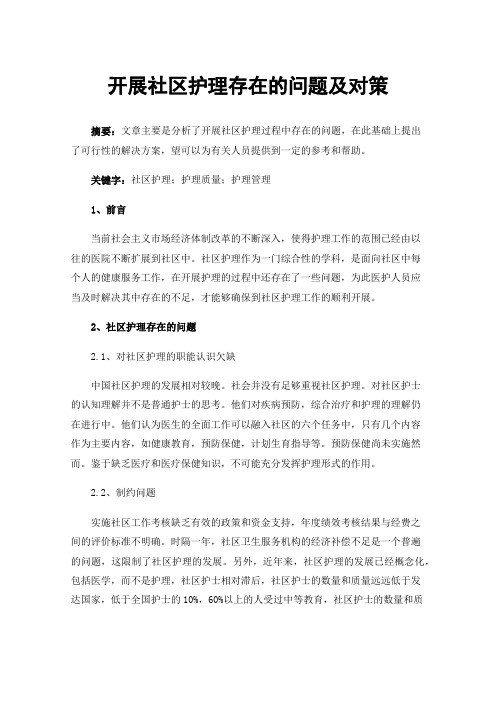 开展社区护理存在的问题及对策

摘要：文章主要是分析了开展社区护理过程中存在的问题，在此基础上提出了可行性的解决方案，望可以为有关人员提供到一定的参考和帮助。

关键字：社区护理；护理质量；护理管理

1、前言

当前社会主义市场经济体制改革的不断深入，使得护理工作的范围已经由以往的医院不断扩展到社区中。社区护理作为一门综合性的学科，是面向社区中每个人的健康服务工作，在开展护理的过程中还存在了一些问题，为此医护人员应当及时解决其中存在的不足，才能够确保到社区护理工作的顺利开展。

2、社区护理存在的问题

2.1、对社区护理的职能认识欠缺

中国社区护理的发展相对较晚。社会并没有足够重视社区护理。对社区护士的认知理解并不是普通护士的思考。他们对疾病预防，综合治疗和护理的理解仍在进行中。他们认为医生的全面工作可以融入社区的六个任务中，只有几个内容作为主要内容，如健康教育，预防保健，计划生育指导等。预防保健尚未实施然而。鉴于缺乏医疗和医疗保健知识，不可能充分发挥护理形式的作用。

2.2、制约问题

实施社区工作考核缺乏有效的政策和资金支持，年度绩效考核结果与经费之间的评价标准不明确。时隔一年，社区卫生服务机构的经济补偿不足是一个普遍的问题，这限制了社区护理的发展。另外，近年来，社区护理的发展已经概念化，包括医学，而不是护理，社区护士相对滞后，社区护士的数量和质量远远低于发达国家，低于全国护士的 10%，60%以上的人受过中等教育，社区护士的数量和质